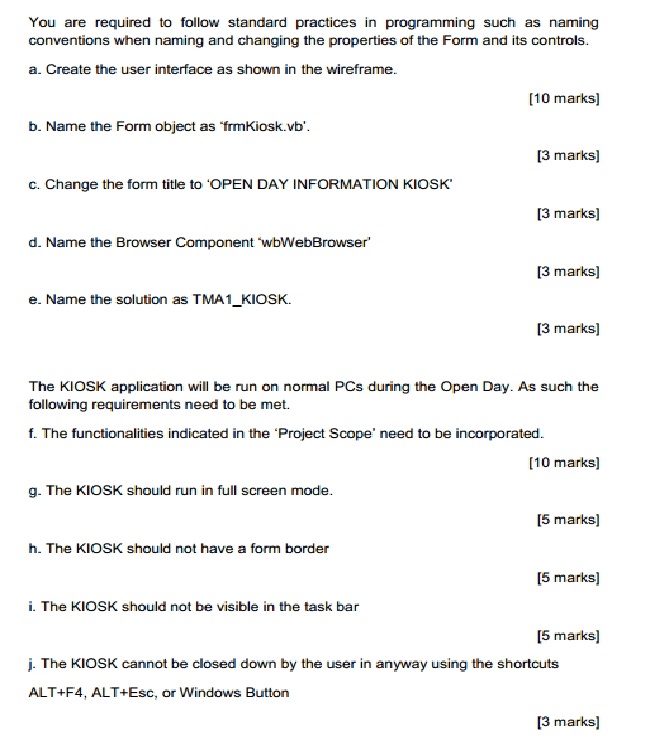 You are required to follow standard practices in programming such as naming conventions when naming and changing the properties of the Form and its controls.

a. Create the user interface as shown in the wireframe.

[10 marks]

b. Name the Form object as 'frmKiosk.vb'.

[3 marks]

c. Change the form title to 'OPEN DAY INFORMATION KIOSK'

[3 marks]

d. Name the Browser Component 'wbWebBrowser'

[3 marks]

e. Name the solution as TMA1_KIOSK.

[3 marks]

The KIOSK application will be run on normal PCs during the Open Day. As such the following requirements need to be met.

f. The functionalities indicated in the 'Project Scope' need to be incorporated.

[10 marks]

g. The KIOSK should run in full screen mode.

[5 marks]

h. The KIOSK should not have a form border

[5 marks]

i. The KIOSK should not be visible in the task bar

[5 marks]

j. The KIOSK cannot be closed down by the user in anyway using the shortcuts

ALT+F4, ALT+Esc, or Windows Button

[3 marks]